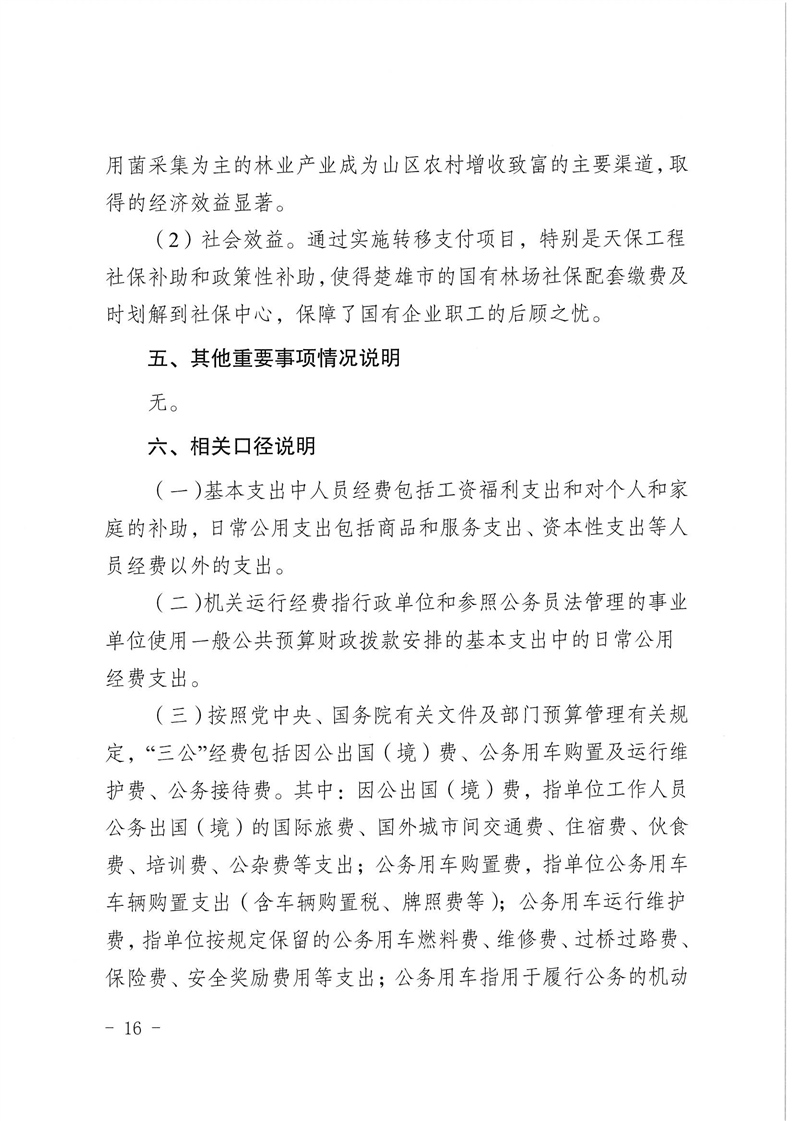 用菌采集为主的林业产业成为山区农村增收致富的主要渠道，取得的经济效益显著。

（2）社会效益。通过实施转移支付项目，特别是天保工程社保补助和政策性补助，使得楚雄市的国有林场社保配套缴费及时划解到社保中心，保障了国有企业职工的后顾之忧。

五、其他重要事项情况说明

无。

六、相关口径说明

（一）基本支出中人员经费包括工资福利支出和对个人和家庭的补助，日常公用支出包括商品和服务支出、资本性支出等人员经费以外的支出。

（二）机关运行经费指行政单位和参照公务员法管理的事业单位使用一般公共预算财政拨款安排的基本支出中的日常公用经费支出。

（三）按照党中央、国务院有关文件及部门预算管理有关规定，“三公”经费包括因公出国（境）费、公务用车购置及运行维护费、公务接待费。其中：因公出国（境）费，指单位工作人员公务出国（境）的国际旅费、国外城市间交通费、住宿费、伙食费、培训费、公杂费等支出；公务用车购置费，指单位公务用车车辆购置支出（含车辆购置税、牌照费等）；公务用车运行维护费，指单位按规定保留的公务用车燃料费、维修费、过桥过路费、保险费、安全奖励费用等支出；公务用车指用于履行公务的机动

- 16 -